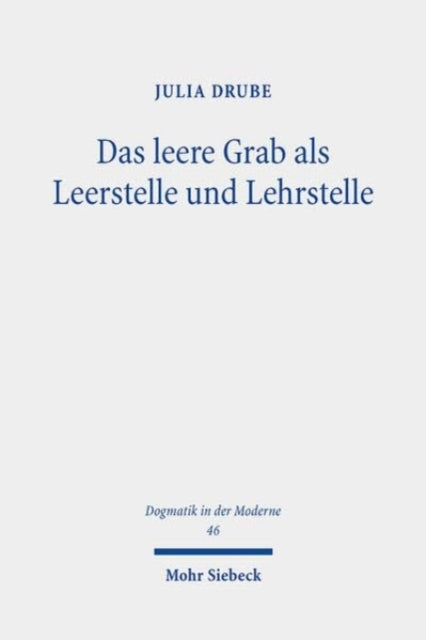 JULIA DRUBE

Das leere Grab als Leerstelle und Lehrstelle

Dogmatik in der Moderne
46

Mohr Siebeck